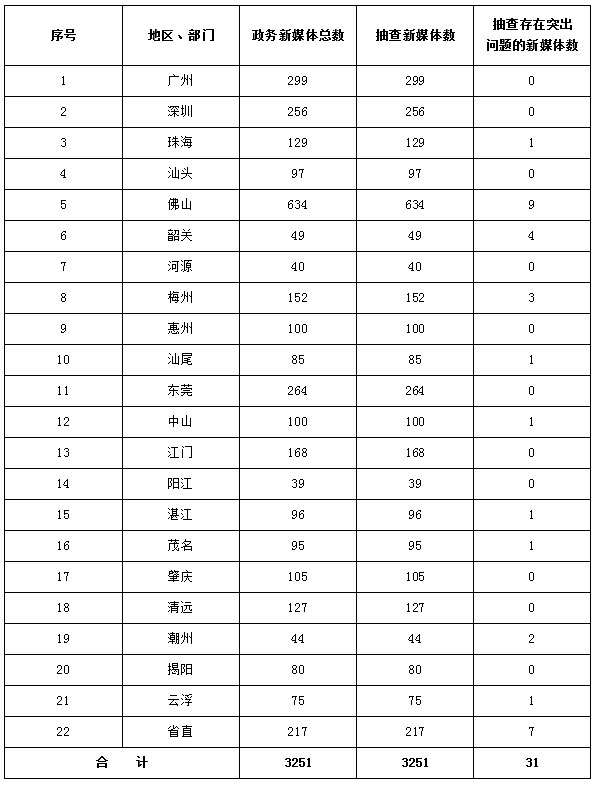 | 序号 | 地区、部门 | 政务新媒体总数 | 抽查新媒体数 | 抽查存在突出问题的新媒体数 |
|---|---|---|---|---|
| 1 | 广州 | 299 | 299 | 0 |
| 2 | 深圳 | 256 | 256 | 0 |
| 3 | 珠海 | 129 | 129 | 1 |
| 4 | 汕头 | 97 | 97 | 0 |
| 5 | 佛山 | 634 | 634 | 9 |
| 6 | 韶关 | 49 | 49 | 4 |
| 7 | 河源 | 40 | 40 | 0 |
| 8 | 梅州 | 152 | 152 | 3 |
| 9 | 惠州 | 100 | 100 | 0 |
| 10 | 汕尾 | 85 | 85 | 1 |
| 11 | 东莞 | 264 | 264 | 0 |
| 12 | 中山 | 100 | 100 | 1 |
| 13 | 江门 | 168 | 168 | 0 |
| 14 | 阳江 | 39 | 39 | 0 |
| 15 | 湛江 | 96 | 96 | 1 |
| 16 | 茂名 | 95 | 95 | 1 |
| 17 | 肇庆 | 105 | 105 | 0 |
| 18 | 清远 | 127 | 127 | 0 |
| 19 | 潮州 | 44 | 44 | 2 |
| 20 | 揭阳 | 80 | 80 | 0 |
| 21 | 云浮 | 75 | 75 | 1 |
| 22 | 省直 | 217 | 217 | 7 |
| 合　计 | | 3251 | 3251 | 31 |